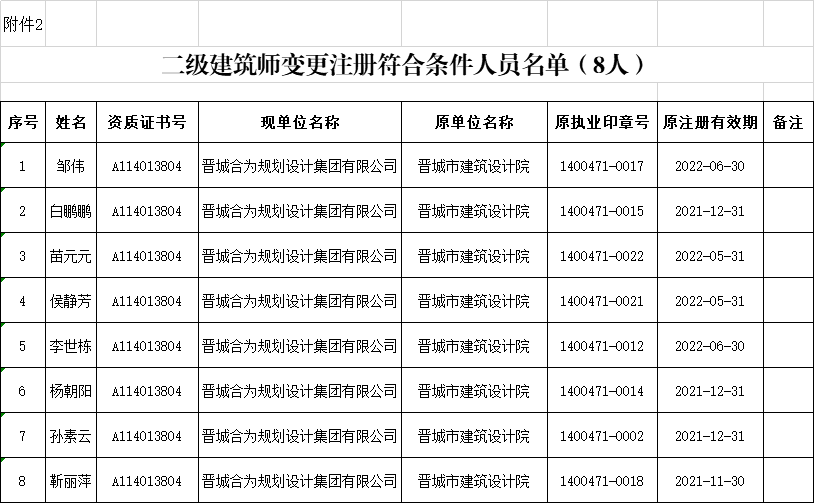 附件2

二级建筑师变更注册符合条件人员名单（8人）

| 序号 | 姓名 | 资质证书号 | 现单位名称 | 原单位名称 | 原执业印章号 | 原注册有效期 | 备注 |
|---|---|---|---|---|---|---|---|
| 1 | 邹伟 | A114013804 | 晋城合为规划设计集团有限公司 | 晋城市建筑设计院 | 1400471-0017 | 2022-06-30 | |
| 2 | 白鹏鹏 | A114013804 | 晋城合为规划设计集团有限公司 | 晋城市建筑设计院 | 1400471-0015 | 2021-12-31 | |
| 3 | 苗元元 | A114013804 | 晋城合为规划设计集团有限公司 | 晋城市建筑设计院 | 1400471-0022 | 2022-05-31 | |
| 4 | 侯静芳 | A114013804 | 晋城合为规划设计集团有限公司 | 晋城市建筑设计院 | 1400471-0021 | 2022-05-31 | |
| 5 | 李世栋 | A114013804 | 晋城合为规划设计集团有限公司 | 晋城市建筑设计院 | 1400471-0012 | 2022-06-30 | |
| 6 | 杨朝阳 | A114013804 | 晋城合为规划设计集团有限公司 | 晋城市建筑设计院 | 1400471-0014 | 2021-12-31 | |
| 7 | 孙素云 | A114013804 | 晋城合为规划设计集团有限公司 | 晋城市建筑设计院 | 1400471-0002 | 2021-12-31 | |
| 8 | 靳丽萍 | A114013804 | 晋城合为规划设计集团有限公司 | 晋城市建筑设计院 | 1400471-0018 | 2021-11-30 | |